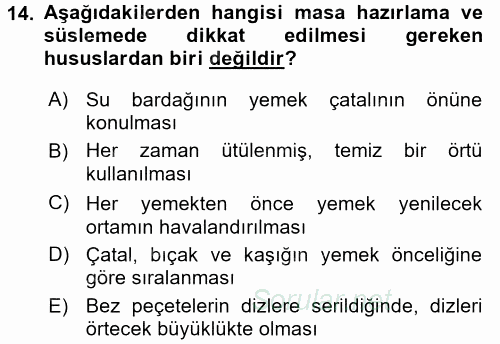 14. Aşağıdakilerden hangisi masa hazırlama ve süslemede dikkat edilmesi gereken hususlardan biri değildir?

A) Su bardağının yemek çatalının önüne konulması

B) Her zaman ütülenmiş, temiz bir örtü kullanılması

C) Her yemekten önce yemek yenilecek ortamın havalandırılması

D) Çatal, bıçak ve kaşığın yemek önceliğine göre sıralanması

E) Bez peçetelerin dizlere serildiğinde, dizleri örtecek büyüklükte olması

Sorular.net